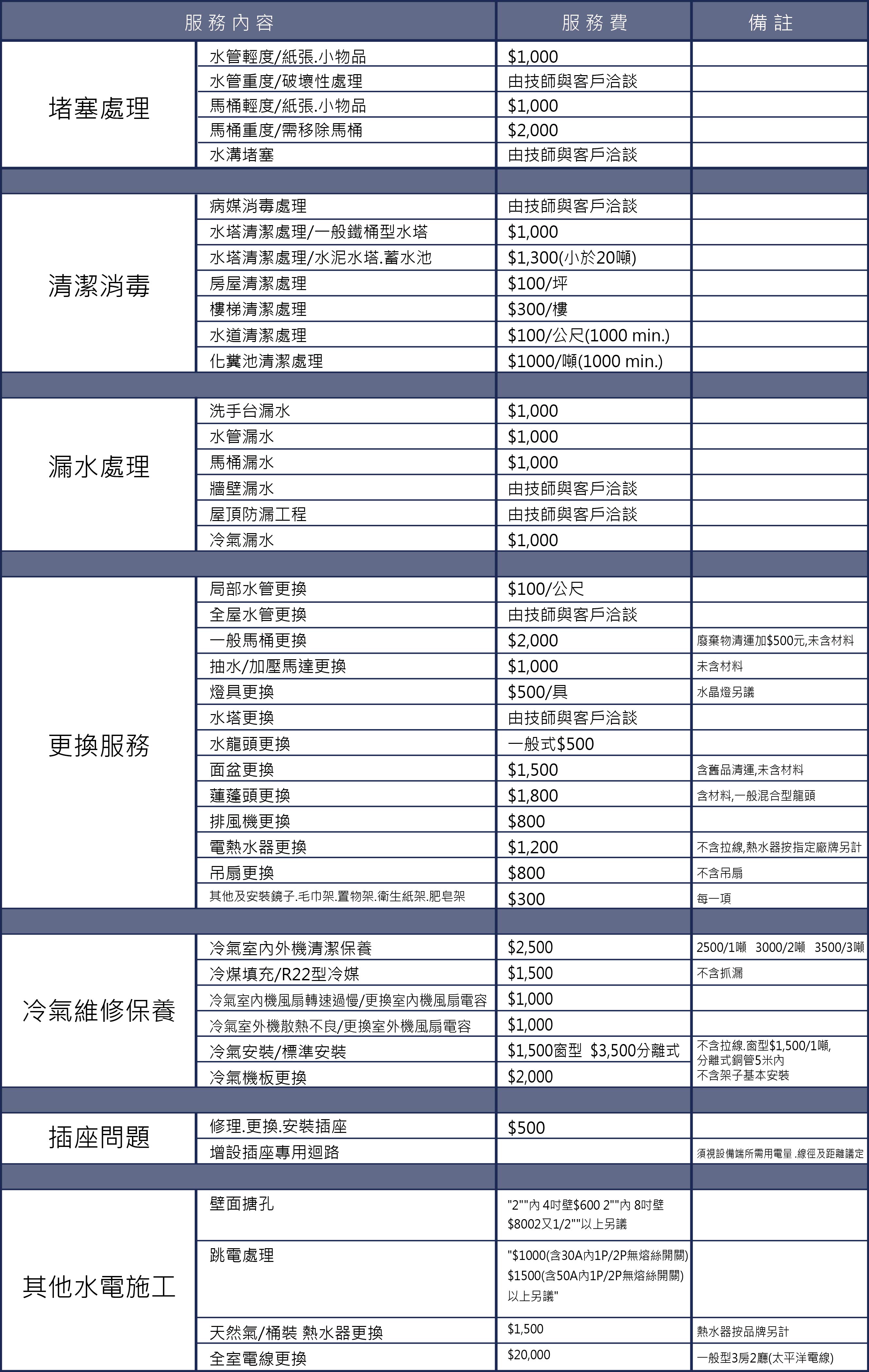 | 服務內容 | | 服務費 | 備註 |
|---|---|---|---|
| 堵塞處理 | 水管輕度/紙張.小物品 | $1,000 | |
| | 水管重度/破壞性處理 | 由技師與客戶洽談 | |
| | 馬桶輕度/紙張.小物品 | $1,000 | |
| | 馬桶重度/需移除馬桶 | $2,000 | |
| | 水溝堵塞 | 由技師與客戶洽談 | |
| 清潔消毒 | 病媒消毒處理 | 由技師與客戶洽談 | |
| | 水塔清潔處理/一般鐵桶型水塔 | $1,000 | |
| | 水塔清潔處理/水泥水塔.蓄水池 | $1,300(小於20噸) | |
| | 房屋清潔處理 | $100/坪 | |
| | 樓梯清潔處理 | $300/樓 | |
| | 水道清潔處理 | $100/公尺(1000 min.) | |
| | 化糞池清潔處理 | $1000/噸(1000 min.) | |
| 漏水處理 | 洗手台漏水 | $1,000 | |
| | 水管漏水 | $1,000 | |
| | 馬桶漏水 | $1,000 | |
| | 牆壁漏水 | 由技師與客戶洽談 | |
| | 屋頂防漏工程 | 由技師與客戶洽談 | |
| | 冷氣漏水 | $1,000 | |
| 更換服務 | 局部水管更換 | $100/公尺 | |
| | 全屋水管更換 | 由技師與客戶洽談 | |
| | 一般馬桶更換 | $2,000 | 廢棄物清運加$500元,未含材料 |
| | 抽水/加壓馬達更換 | $1,000 | 未含材料 |
| | 燈具更換 | $500/具 | 水晶燈另議 |
| | 水塔更換 | 由技師與客戶洽談 | |
| | 水龍頭更換 | 一般式$500 | |
| | 面盆更換 | $1,500 | 含舊品清運,未含材料 |
| | 蓮蓬頭更換 | $1,800 | 含材料,一般混合型龍頭 |
| | 排風機更換 | $800 | |
| | 電熱水器更換 | $1,200 | 不含拉線,熱水器按指定廠牌另計 |
| | 吊扇更換 | $800 | 不含吊扇 |
| | 其他及安裝鏡子.毛巾架.置物架.衛生紙架.肥皂架 | $300 | 每一項 |
| 冷氣維修保養 | 冷氣室內外機清潔保養 | $2,500 | 2500/1噸 3000/2噸 3500/3噸 |
| | 冷媒填充/R22型冷媒 | $1,500 | 不含抓漏 |
| | 冷氣室內機風扇轉速過慢/更換室內機風扇電容 | $1,000 | |
| | 冷氣室外機散熱不良/更換室外機風扇電容 | $1,000 | |
| | 冷氣安裝/標準安裝 | $1,500窗型 $3,500分離式 | 不含拉線.窗型$1,500/1噸, 分離式銅管5米內 不含架子基本安裝 |
| | 冷氣機板更換 | $2,000 | |
| 插座問題 | 修理.更換.安裝插座 | $500 | |
| | 增設插座專用迴路 | | 須視設備端所需用電量.線徑及距離議定 |
| 其他水電施工 | 壁面搪孔 | "2""內 4吋壁$600 2""內 8吋壁 $8002又1/2""以上另議 | |
| | 跳電處理 | "$1000(含30A內1P/2P無熔絲開關) $1500(含50A內1P/2P無熔絲開關) 以上另議" | |
| | 天然氣/桶裝 熱水器更換 | $1,500 | 熱水器按品牌另計 |
| | 全室電線更換 | $20,000 | 一般型3房2廳(太平洋電線) |